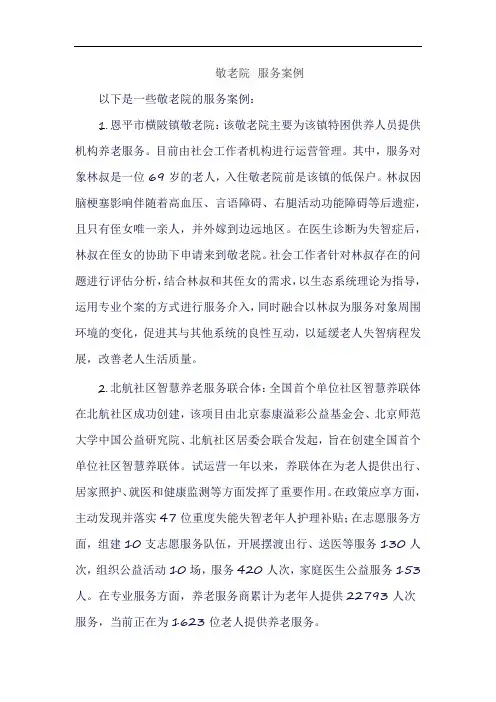 敬老院 服务案例

以下是一些敬老院的服务案例：

1. 恩平市横陂镇敬老院：该敬老院主要为该镇特困供养人员提供机构养老服务。目前由社会工作者机构进行运营管理。其中，服务对象林叔是一位 69 岁的老人，入住敬老院前是该镇的低保户。林叔因脑梗塞影响伴随着高血压、言语障碍、右腿活动功能障碍等后遗症，且只有侄女唯一亲人，并外嫁到边远地区。在医生诊断为失智症后，林叔在侄女的协助下申请来到敬老院。社会工作者针对林叔存在的问题进行评估分析，结合林叔和其侄女的需求，以生态系统理论为指导，运用专业个案的方式进行服务介入，同时融合以林叔为服务对象周围环境的变化，促进其与其他系统的良性互动，以延缓老人失智病程发展，改善老人生活质量。

2. 北航社区智慧养老服务联合体：全国首个单位社区智慧养联体在北航社区成功创建，该项目由北京泰康溢彩公益基金会、北京师范大学中国公益研究院、北航社区居委会联合发起，旨在创建全国首个单位社区智慧养联体。试运营一年以来，养联体在为老人提供出行、居家照护、就医和健康监测等方面发挥了重要作用。在政策应享方面，主动发现并落实 47 位重度失能失智老年人护理补贴；在志愿服务方面，组建 10 支志愿服务队伍，开展摆渡出行、送医等服务 130 人次，组织公益活动 10 场，服务 420 人次，家庭医生公益服务 153 人。在专业服务方面，养老服务商累计为老年人提供 22793 人次服务，当前正在为 1623 位老人提供养老服务。